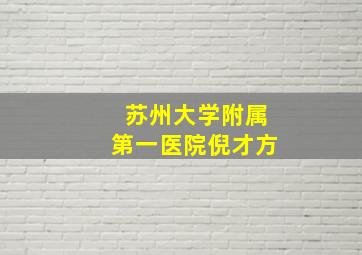 苏州大学附属
第一医院倪才方